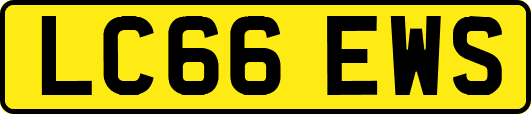 LC66 EWS